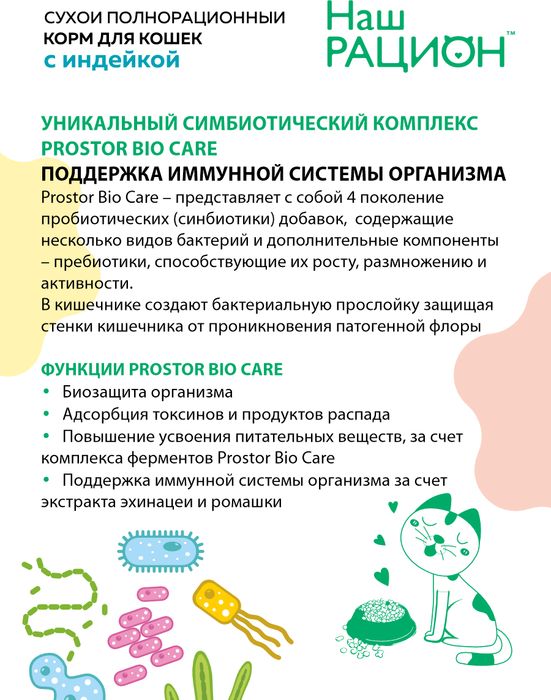 СУХОЙ ПОЛНОРАЦИОННЫЙ
КОРМ ДЛЯ КОШЕК
с индейкой

Наш
РАЦИОН™

УНИКАЛЬНЫЙ СИМБИОТИЧЕСКИЙ КОМПЛЕКС PROSTOR BIO CARE
ПОДДЕРЖКА ИММУННОЙ СИСТЕМЫ ОРГАНИЗМА
Prostor Bio Care – представляет с собой 4 поколение пробиотических (синбиотики) добавок, содержащие несколько видов бактерий и дополнительные компоненты – пребиотики, способствующие их росту, размножению и активности.
В кишечнике создают бактериальную прослойку защищая стенки кишечника от проникновения патогенной флоры

ФУНКЦИИ PROSTOR BIO CARE
• Биозащита организма
• Адсорбция токсинов и продуктов распада
• Повышение усвоения питательных веществ, за счет комплекса ферментов Prostor Bio Care
• Поддержка иммунной системы организма за счет экстракта эхинацеи и ромашки